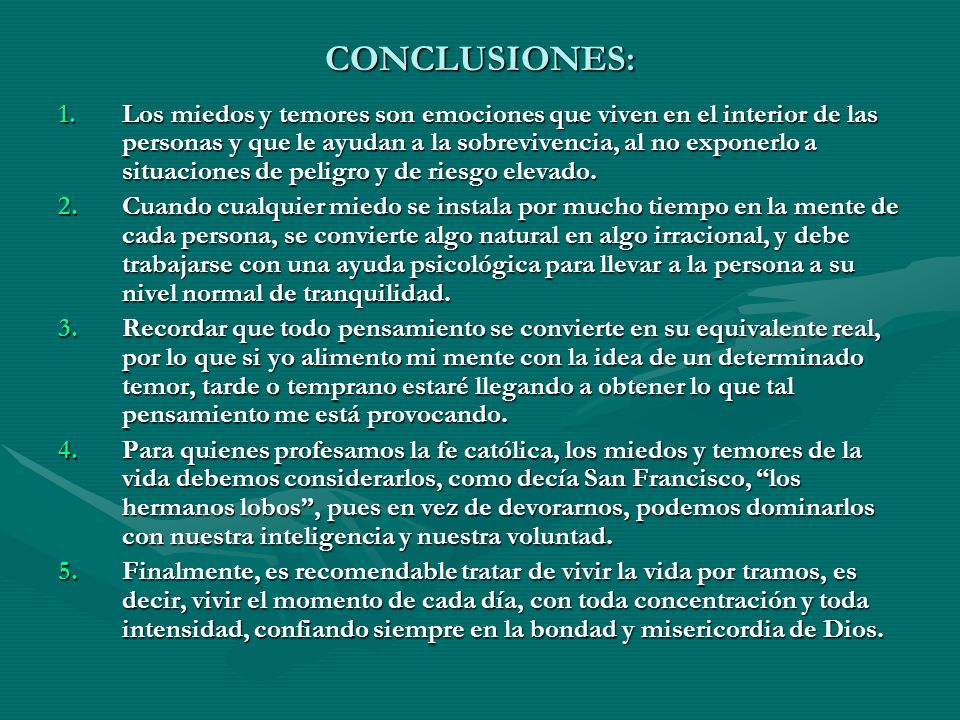 CONCLUSIONES:

1. Los miedos y temores son emociones que viven en el interior de las personas y que le ayudan a la sobrevivencia, al no exponerlo a situaciones de peligro y de riesgo elevado.

2. Cuando cualquier miedo se instala por mucho tiempo en la mente de cada persona, se convierte algo natural en algo irracional, y debe trabajarse con una ayuda psicológica para llevar a la persona a su nivel normal de tranquilidad.

3. Recordar que todo pensamiento se convierte en su equivalente real, por lo que si yo alimento mi mente con la idea de un determinado temor, tarde o temprano estaré llegando a obtener lo que tal pensamiento me está provocando.

4. Para quienes profesamos la fe católica, los miedos y temores de la vida debemos considerarlos, como decía San Francisco, “los hermanos lobos”, pues en vez de devorarnos, podemos dominarlos con nuestra inteligencia y nuestra voluntad.

5. Finalmente, es recomendable tratar de vivir la vida por tramos, es decir, vivir el momento de cada día, con toda concentración y toda intensidad, confiando siempre en la bondad y misericordia de Dios.